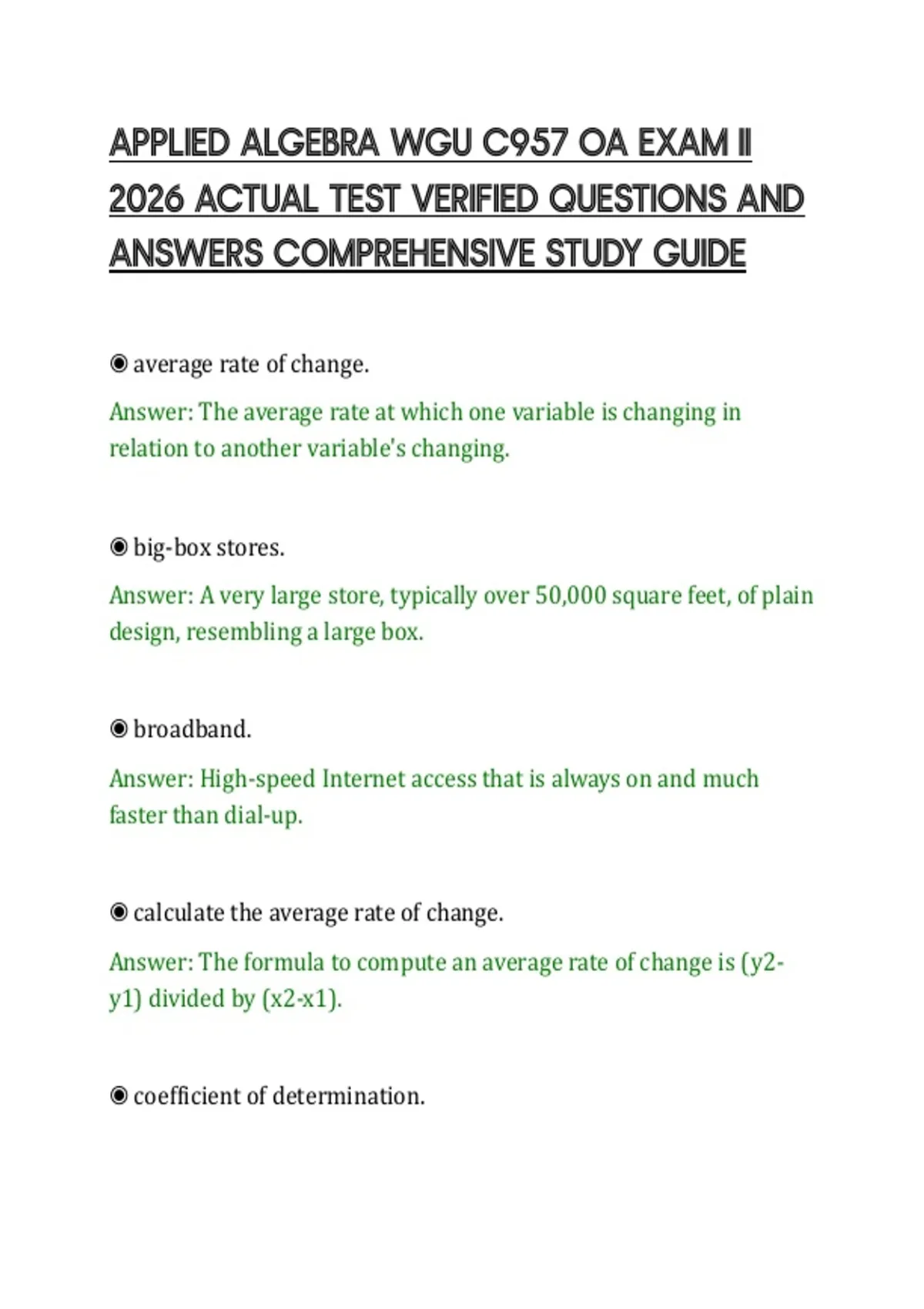 APPLIED ALGEBRA WGU C957 OA EXAM II 2026 ACTUAL TEST VERIFIED QUESTIONS AND ANSWERS COMPREHENSIVE STUDY GUIDE

◉ average rate of change.

Answer: The average rate at which one variable is changing in relation to another variable's changing.

◉ big-box stores.

Answer: A very large store, typically over 50,000 square feet, of plain design, resembling a large box.

◉ broadband.

Answer: High-speed Internet access that is always on and much faster than dial-up.

◉ calculate the average rate of change.

Answer: The formula to compute an average rate of change is (y2-y1) divided by (x2-x1).

◉ coefficient of determination.